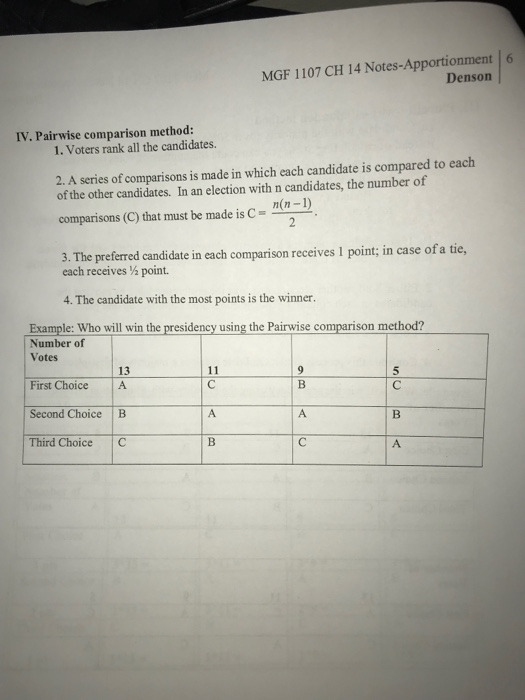 MGF 1107 CH 14 Notes-Apportionment | 6
Denson

IV. Pairwise comparison method:
1. Voters rank all the candidates.

2. A series of comparisons is made in which each candidate is compared to each of the other candidates. In an election with n candidates, the number of comparisons (C) that must be made is C = $\frac{n(n-1)}{2}$.

3. The preferred candidate in each comparison receives 1 point; in case of a tie, each receives ½ point.

4. The candidate with the most points is the winner.

Example: Who will win the presidency using the Pairwise comparison method?

| Number of Votes | 13 | 11 | 9 | 5 |
|---|---|---|---|---|
| First Choice | A | C | B | C |
| Second Choice | B | A | A | B |
| Third Choice | C | B | C | A |